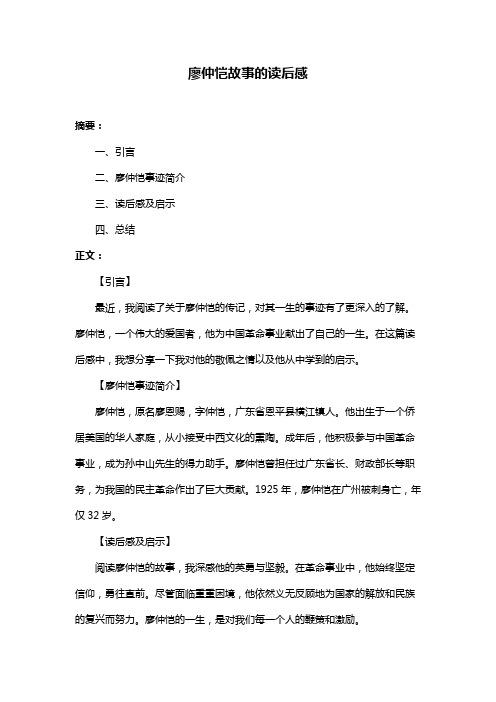 廖仲恺故事的读后感

摘要：

一、引言

二、廖仲恺事迹简介

三、读后感及启示

四、总结

正文：

【引言】

最近，我阅读了关于廖仲恺的传记，对其一生的事迹有了更深入的了解。廖仲恺，一个伟大的爱国者，他为中国革命事业献出了自己的一生。在这篇读后感中，我想分享一下我对他的敬佩之情以及他从中学到的启示。

【廖仲恺事迹简介】

廖仲恺，原名廖恩赐，字仲恺，广东省恩平县横江镇人。他出生于一个侨居美国的华人家庭，从小接受中西文化的熏陶。成年后，他积极参与中国革命事业，成为孙中山先生的得力助手。廖仲恺曾担任过广东省长、财政部长等职务，为我国的民主革命作出了巨大贡献。1925 年，廖仲恺在广州被刺身亡，年仅 32 岁。

【读后感及启示】

阅读廖仲恺的故事，我深感他的英勇与坚毅。在革命事业中，他始终坚定信仰，勇往直前。尽管面临重重困境，他依然义无反顾地为国家的解放和民族的复兴而努力。廖仲恺的一生，是对我们每一个人的鞭策和激励。